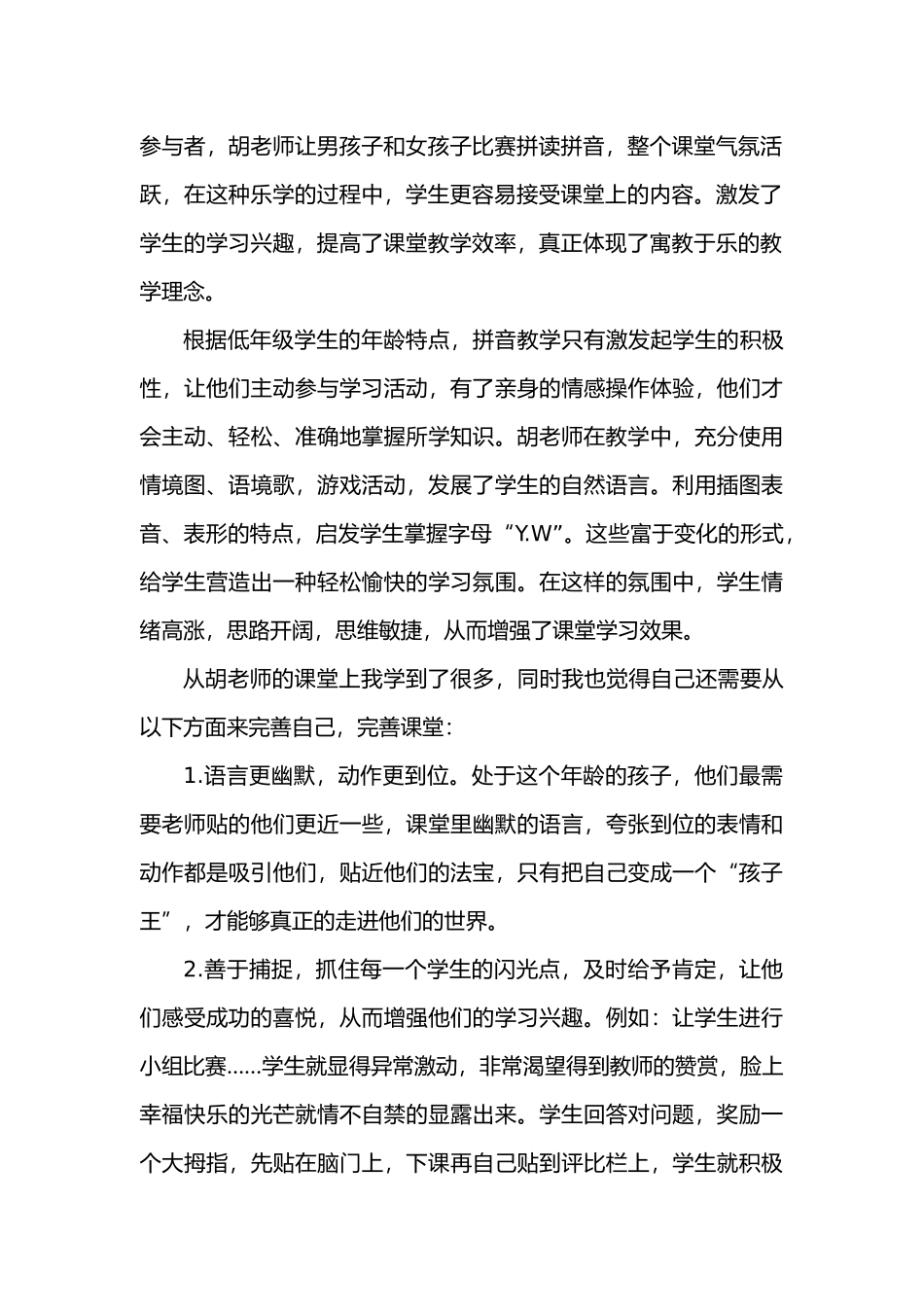 参与者，胡老师让男孩子和女孩子比赛拼读拼音，整个课堂气氛活跃，在这种乐学的过程中，学生更容易接受课堂上的内容。激发了学生的学习兴趣，提高了课堂教学效率，真正体现了寓教于乐的教学理念。

根据低年级学生的年龄特点，拼音教学只有激发起学生的积极性，让他们主动参与学习活动，有了亲身的情感操作体验，他们才会主动、轻松、准确地掌握所学知识。胡老师在教学中，充分使用情境图、语境歌，游戏活动，发展了学生的自然语言。利用插图表音、表形的特点，启发学生掌握字母“Y.W”。这些富于变化的形式，给学生营造出一种轻松愉快的学习氛围。在这样的氛围中，学生情绪高涨，思路开阔，思维敏捷，从而增强了课堂学习效果。

从胡老师的课堂上我学到了很多，同时我也觉得自己还需要从以下方面来完善自己，完善课堂：

1.语言更幽默，动作更到位。处于这个年龄的孩子，他们最需要老师贴的他们更近一些，课堂里幽默的语言，夸张到位的表情和动作都是吸引他们，贴近他们的法宝，只有把自己变成一个“孩子王”，才能够真正的走进他们的世界。

2.善于捕捉，抓住每一个学生的闪光点，及时给予肯定，让他们感受成功的喜悦，从而增强他们的学习兴趣。例如：让学生进行小组比赛......学生就显得异常激动，非常渴望得到教师的赞赏，脸上幸福快乐的光芒就情不自禁的显露出来。学生回答对问题，奖励一个大拇指，先贴在脑门上，下课再自己贴到评比栏上，学生就积极